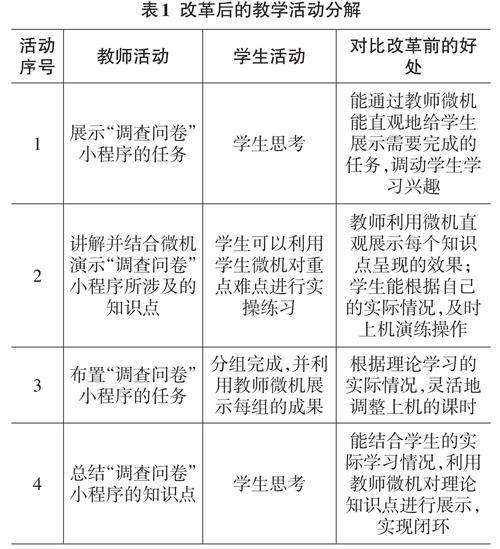 表1 改革后的教学活动分解

| 活动序号 | 教师活动 | 学生活动 | 对比改革前的好处 |
|---|---|---|---|
| 1 | 展示“调查问卷”小程序的任务 | 学生思考 | 能通过教师微机能直观地给学生展示需要完成的任务,调动学生学习兴趣 |
| 2 | 讲解并结合微机演示“调查问卷”小程序所涉及的知识点 | 学生可以利用学生微机对重点难点进行实操练习 | 教师利用微机直观展示每个知识点呈现的效果;学生能根据自己的实际情况,及时上机演练操作 |
| 3 | 布置“调查问卷”小程序的任务 | 分组完成,并利用教师微机展示每组的成果 | 根据理论学习的实际情况,灵活地调整上机的课时 |
| 4 | 总结“调查问卷”小程序的知识点 | 学生思考 | 能结合学生的实际学习情况,利用教师微机对理论知识点进行展示,实现闭环 |